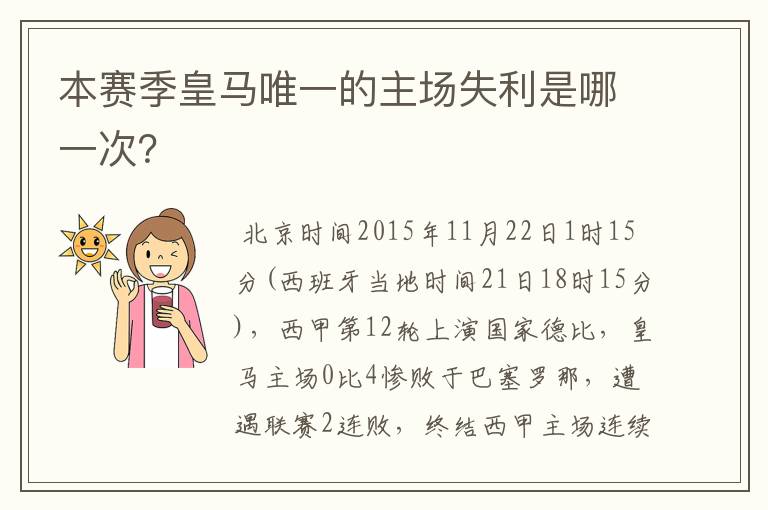 本赛季皇马唯一的主场失利是哪一次?

北京时间2015年11月22日1时15分(西班牙当地时间21日18时15分)，西甲第12轮上演国家德比，皇马主场0比4惨败于巴塞罗那，遭遇联赛2连败，终结西甲主场连续